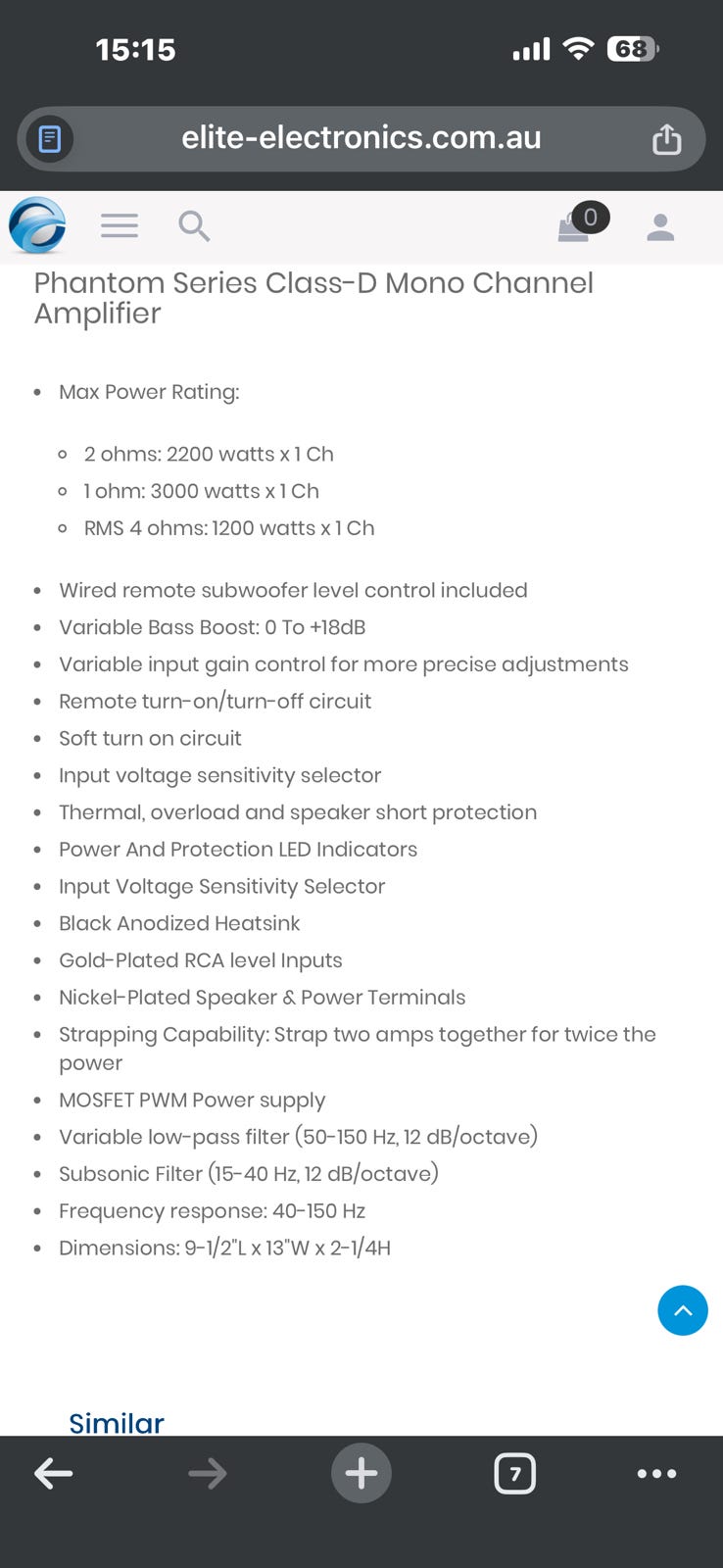 15:15

68

elite-electronics.com.au

0

Phantom Series Class-D Mono Channel Amplifier

- Max Power Rating:
  - 2 ohms: 2200 watts x 1 Ch
  - 1 ohm: 3000 watts x 1 Ch
  - RMS 4 ohms: 1200 watts x 1 Ch
- Wired remote subwoofer level control included
- Variable Bass Boost: 0 To +18dB
- Variable input gain control for more precise adjustments
- Remote turn-on/turn-off circuit
- Soft turn on circuit
- Input voltage sensitivity selector
- Thermal, overload and speaker short protection
- Power And Protection LED Indicators
- Input Voltage Sensitivity Selector
- Black Anodized Heatsink
- Gold-Plated RCA level Inputs
- Nickel-Plated Speaker & Power Terminals
- Strapping Capability: Strap two amps together for twice the power
- MOSFET PWM Power supply
- Variable low-pass filter (50-150 Hz, 12 dB/octave)
- Subsonic Filter (15-40 Hz, 12 dB/octave)
- Frequency response: 40-150 Hz
- Dimensions: 9-1/2"L x 13"W x 2-1/4H

Similar

7